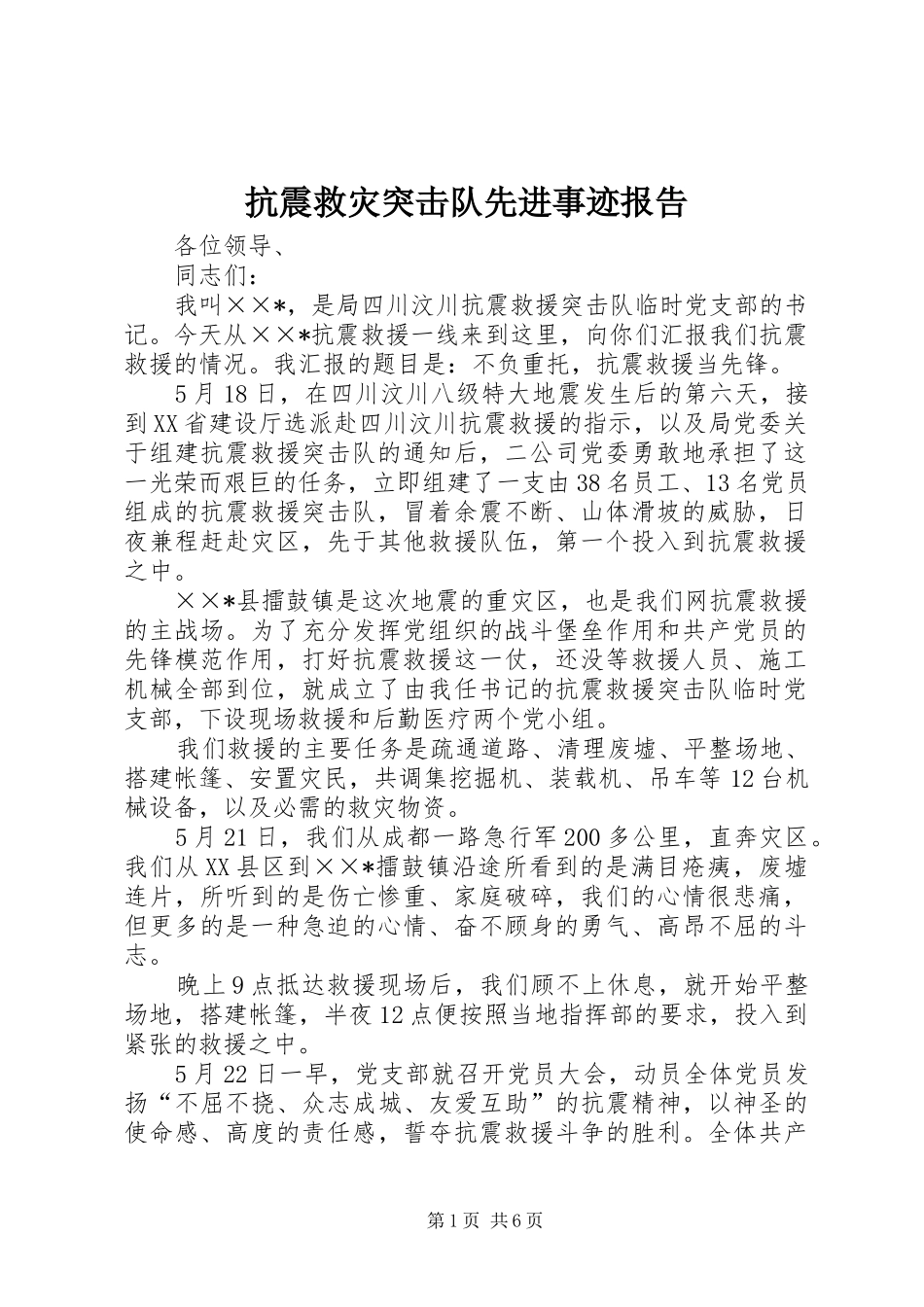 抗震救灾突击队先进事迹报告

各位领导、

同志们：

我叫××*，是局四川汶川抗震救援突击队临时党支部的书记。今天从××*抗震救援一线来到这里，向你们汇报我们抗震救援的情况。我汇报的题目是：不负重托，抗震救援当先锋。

5月18日，在四川汶川八级特大地震发生后的第六天，接到XX省建设厅选派赴四川汶川抗震救援的指示，以及局党委关于组建抗震救援突击队的通知后，二公司党委勇敢地承担了这一光荣而艰巨的任务，立即组建了一支由38名员工、13名党员组成的抗震救援突击队，冒着余震不断、山体滑坡的威胁，日夜兼程赶赴灾区，先于其他救援队伍，第一个投入到抗震救援之中。

××*县擂鼓镇是这次地震的重灾区，也是我们网抗震救援的主战场。为了充分发挥党组织的战斗堡垒作用和共产党员的先锋模范作用，打好抗震救援这一仗，还没等救援人员、施工机械全部到位，就成立了由我任书记的抗震救援突击队临时党支部，下设现场救援和后勤医疗两个党小组。

我们救援的主要任务是疏通道路、清理废墟、平整场地、搭建帐篷、安置灾民，共调集挖掘机、装载机、吊车等12台机械设备，以及必需的救灾物资。

5月21日，我们从成都一路急行军200多公里，直奔灾区。我们从XX县区到××*擂鼓镇沿途所看到的是满目疮痍，废墟连片，所听到的是伤亡惨重、家庭破碎，我们的心情很悲痛，但更多的是一种急迫的心情、奋不顾身的勇气、高昂不屈的斗志。

晚上9点抵达救援现场后，我们顾不上休息，就开始平整场地，搭建帐篷，半夜12点便按照当地指挥部的要求，投入到紧张的救援之中。

5月22日一早，党支部就召开党员大会，动员全体党员发扬“不屈不挠、众志成城、友爱互助”的抗震精神，以神圣的使命感、高度的责任感，誓夺抗震救援斗争的胜利。全体共产

第1页 共6页